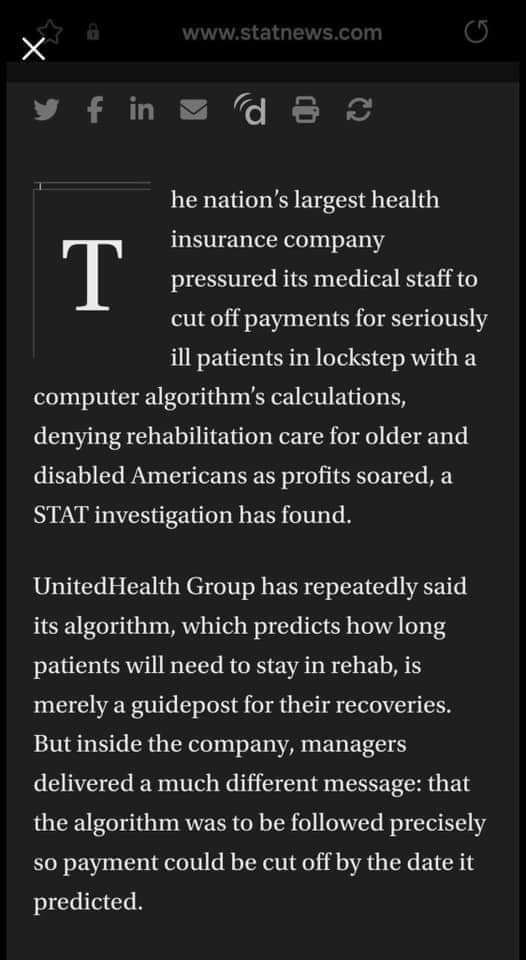 www.statnews.com

The nation's largest health insurance company pressured its medical staff to cut off payments for seriously ill patients in lockstep with a computer algorithm's calculations, denying rehabilitation care for older and disabled Americans as profits soared, a STAT investigation has found.

UnitedHealth Group has repeatedly said its algorithm, which predicts how long patients will need to stay in rehab, is merely a guidepost for their recoveries. But inside the company, managers delivered a much different message: that the algorithm was to be followed precisely so payment could be cut off by the date it predicted.